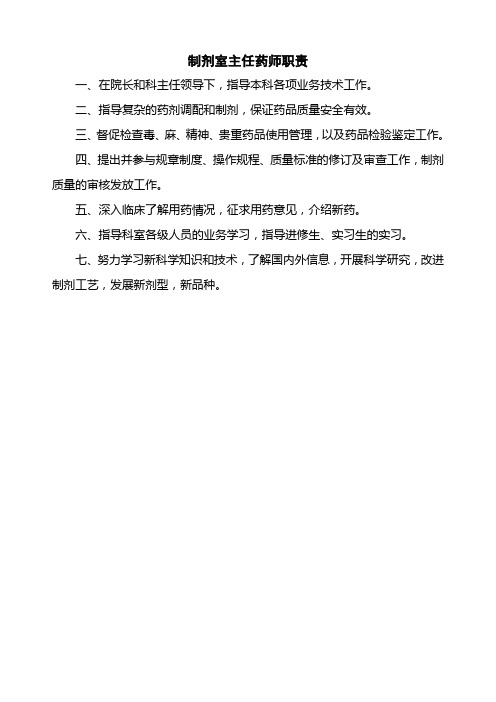 制剂室主任药师职责

一、在院长和科主任领导下，指导本科各项业务技术工作。

二、指导复杂的药剂调配和制剂，保证药品质量安全有效。

三、督促检查毒、麻、精神、贵重药品使用管理，以及药品检验鉴定工作。

四、提出并参与规章制度、操作规程、质量标准的修订及审查工作，制剂质量的审核发放工作。

五、深入临床了解用药情况，征求用药意见，介绍新药。

六、指导科室各级人员的业务学习，指导进修生、实习生的实习。

七、努力学习新科学知识和技术，了解国内外信息，开展科学研究，改进制剂工艺，发展新剂型，新品种。